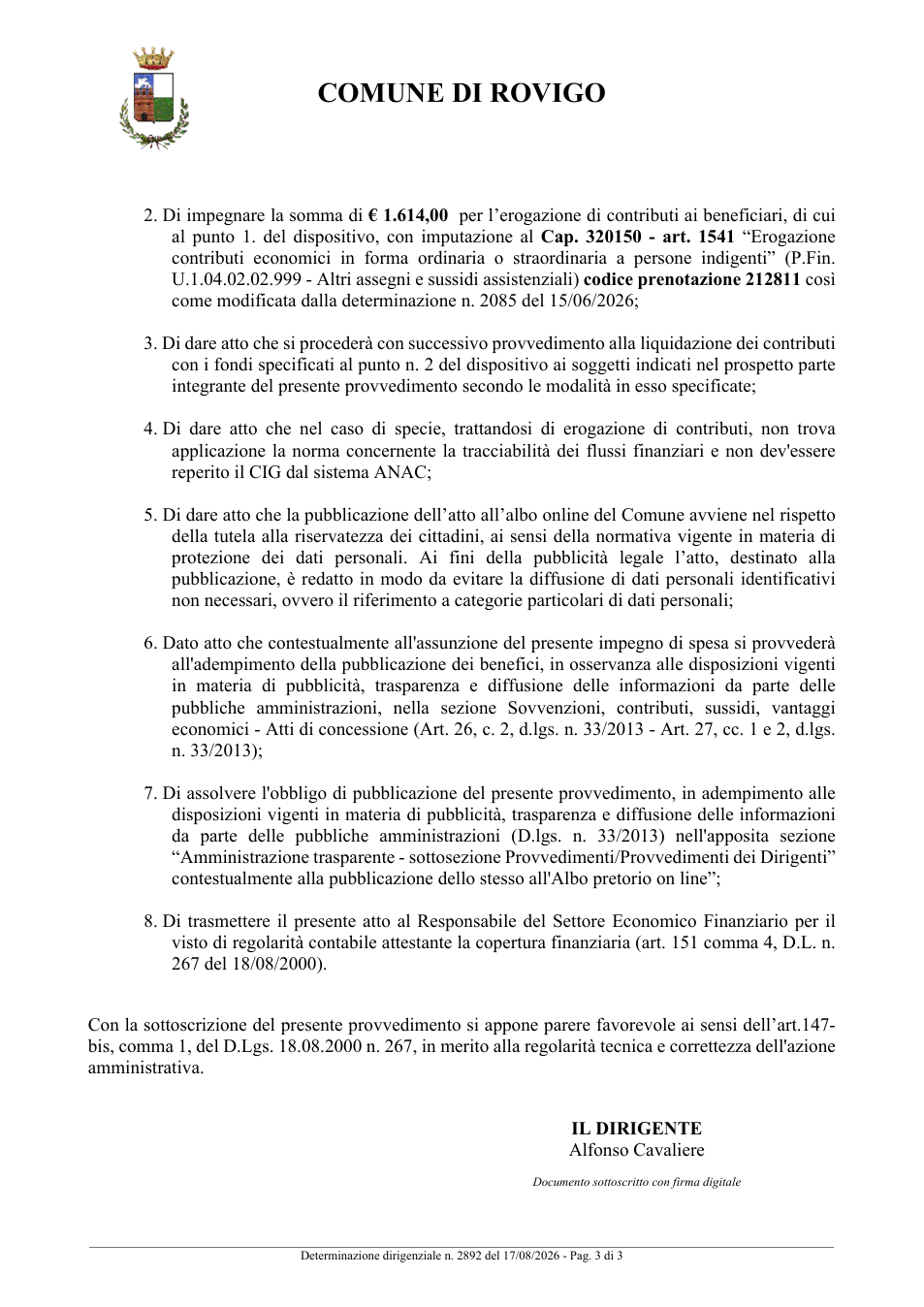 COMUNE DI ROVIGO

2. Di impegnare la somma di € 1.614,00 per l'erogazione di contributi ai beneficiari, di cui al punto 1. del dispositivo, con imputazione al Cap. 320150 - art. 1541 "Erogazione contributi economici in forma ordinaria o straordinaria a persone indigenti" (P.Fin. U.1.04.02.02.999 - Altri assegni e sussidi assistenziali) codice prenotazione 212811 così come modificata dalla determinazione n. 2085 del 15/06/2026;

3. Di dare atto che si procederà con successivo provvedimento alla liquidazione dei contributi con i fondi specificati al punto n. 2 del dispositivo ai soggetti indicati nel prospetto parte integrante del presente provvedimento secondo le modalità in esso specificate;

4. Di dare atto che nel caso di specie, trattandosi di erogazione di contributi, non trova applicazione la norma concernente la tracciabilità dei flussi finanziari e non dev'essere reperito il CIG dal sistema ANAC;

5. Di dare atto che la pubblicazione dell'atto all'albo online del Comune avviene nel rispetto della tutela alla riservatezza dei cittadini, ai sensi della normativa vigente in materia di protezione dei dati personali. Ai fini della pubblicità legale l'atto, destinato alla pubblicazione, è redatto in modo da evitare la diffusione di dati personali identificativi non necessari, ovvero il riferimento a categorie particolari di dati personali;

6. Dato atto che contestualmente all'assunzione del presente impegno di spesa si provvederà all'adempimento della pubblicazione dei benefici, in osservanza alle disposizioni vigenti in materia di pubblicità, trasparenza e diffusione delle informazioni da parte delle pubbliche amministrazioni, nella sezione Sovvenzioni, contributi, sussidi, vantaggi economici - Atti di concessione (Art. 26, c. 2, d.lgs. n. 33/2013 - Art. 27, cc. 1 e 2, d.lgs. n. 33/2013);

7. Di assolvere l'obbligo di pubblicazione del presente provvedimento, in adempimento alle disposizioni vigenti in materia di pubblicità, trasparenza e diffusione delle informazioni da parte delle pubbliche amministrazioni (D.lgs. n. 33/2013) nell'apposita sezione "Amministrazione trasparente - sottosezione Provvedimenti/Provvedimenti dei Dirigenti" contestualmente alla pubblicazione dello stesso all'Albo pretorio on line";

8. Di trasmettere il presente atto al Responsabile del Settore Economico Finanziario per il visto di regolarità contabile attestante la copertura finanziaria (art. 151 comma 4, D.L. n. 267 del 18/08/2000).

Con la sottoscrizione del presente provvedimento si appone parere favorevole ai sensi dell'art.147-bis, comma 1, del D.Lgs. 18.08.2000 n. 267, in merito alla regolarità tecnica e correttezza dell'azione amministrativa.

IL DIRIGENTE
Alfonso Cavaliere

Documento sottoscritto con firma digitale

Determinazione dirigenziale n. 2892 del 17/08/2026 - Pag. 3 di 3